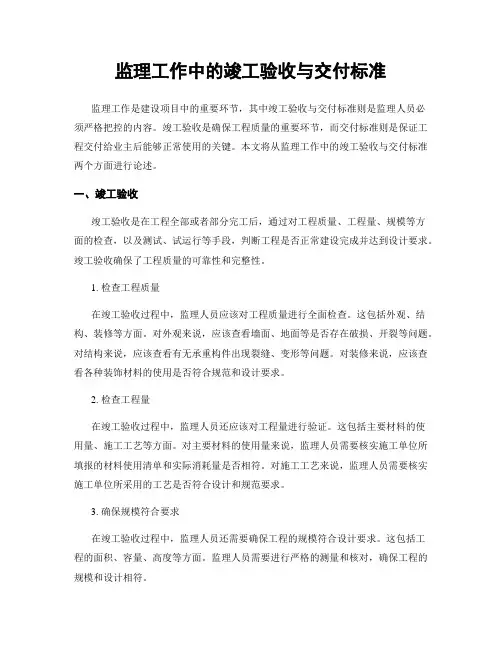 监理工作中的竣工验收与交付标准

监理工作是建设项目中的重要环节，其中竣工验收与交付标准则是监理人员必须严格把控的内容。竣工验收是确保工程质量的重要环节，而交付标准则是保证工程交付给业主后能够正常使用的关键。本文将从监理工作中的竣工验收与交付标准两个方面进行论述。

一、竣工验收

竣工验收是在工程全部或者部分完工后，通过对工程质量、工程量、规模等方面的检查，以及测试、试运行等手段，判断工程是否正常建设完成并达到设计要求。竣工验收确保了工程质量的可靠性和完整性。

1. 检查工程质量

在竣工验收过程中，监理人员应该对工程质量进行全面检查。这包括外观、结构、装修等方面。对外观来说，应该查看墙面、地面等是否存在破损、开裂等问题。对结构来说，应该查看有无承重构件出现裂缝、变形等问题。对装修来说，应该查看各种装饰材料的使用是否符合规范和设计要求。

2. 检查工程量

在竣工验收过程中，监理人员还应该对工程量进行验证。这包括主要材料的使用量、施工工艺等方面。对主要材料的使用量来说，监理人员需要核实施工单位所填报的材料使用清单和实际消耗量是否相符。对施工工艺来说，监理人员需要核实施工单位所采用的工艺是否符合设计和规范要求。

3. 确保规模符合要求

在竣工验收过程中，监理人员还需要确保工程的规模符合设计要求。这包括工程的面积、容量、高度等方面。监理人员需要进行严格的测量和核对，确保工程的规模和设计相符。